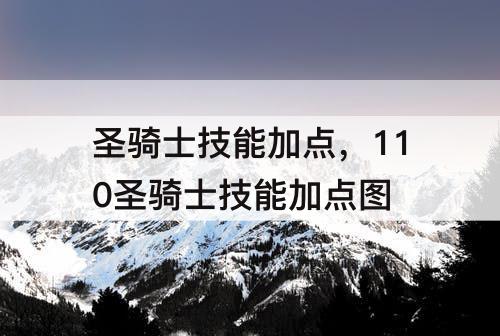 圣骑士技能加点，110圣骑士技能加点图